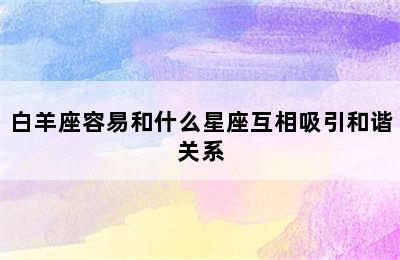 白羊座容易和什么星座互相吸引和谐关系